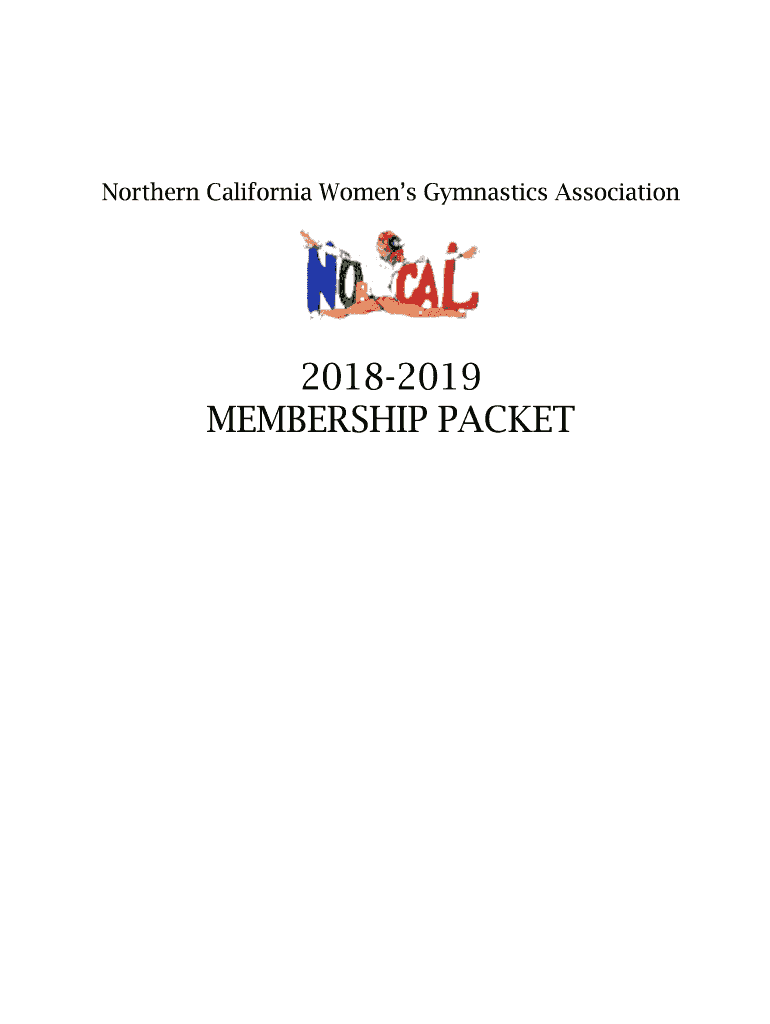 Northern California Women's Gymnastics Association

NO CAL

2018-2019
MEMBERSHIP PACKET